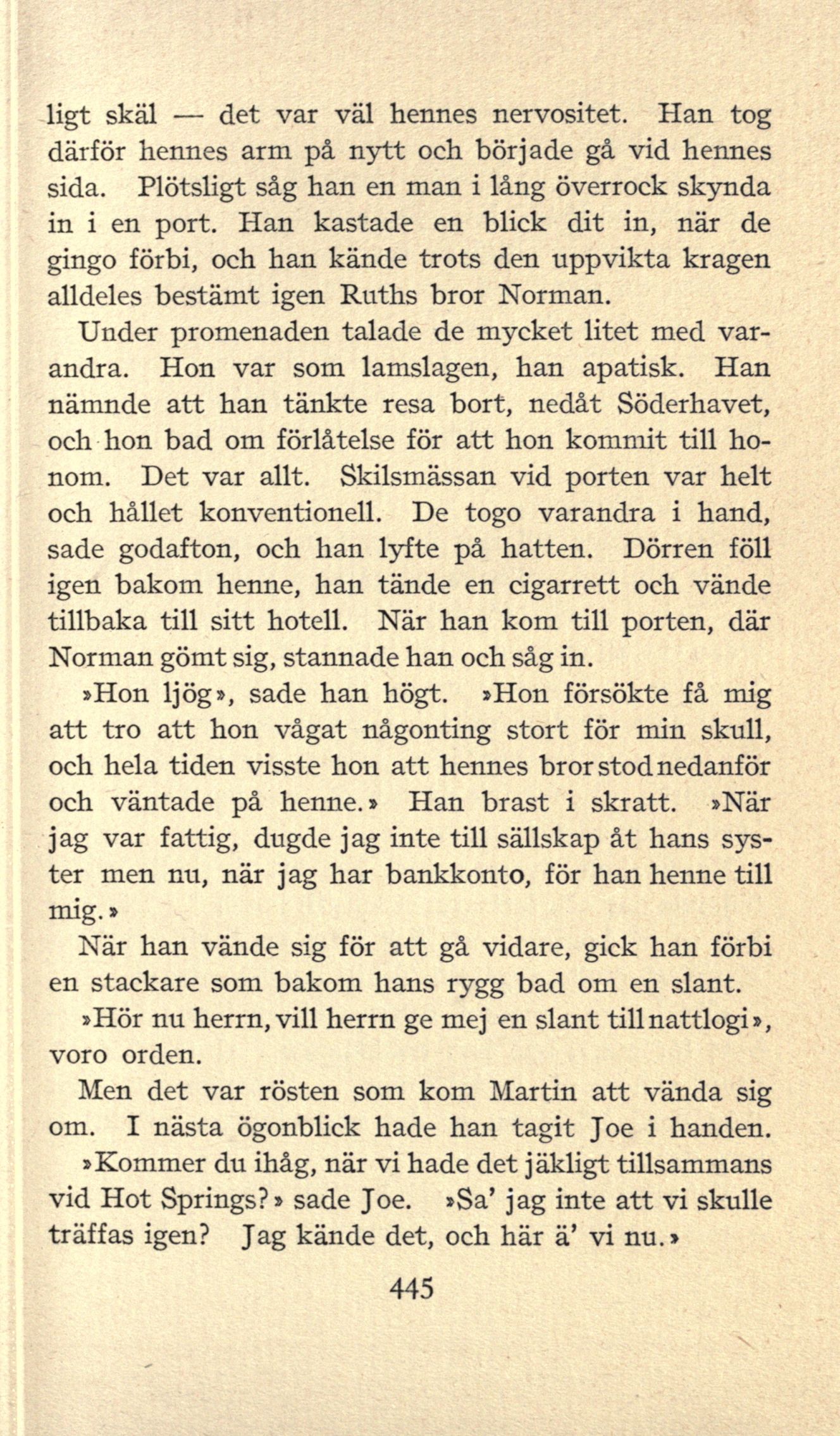 ligt skäl — det var väl hennes nervositet. Han tog därför hennes arm på nytt och började gå vid hennes sida. Plötsligt såg han en man i lång överrock skynda in i en port. Han kastade en blick dit in, när de gingo förbi, och han kände trots den uppvikta kragen alldeles bestämt igen Ruths bror Norman.

Under promenaden talade de mycket litet med varandra. Hon var som lamslagen, han apatisk. Han nämnde att han tänkte resa bort, nedåt Söderhavet, och hon bad om förlåtelse för att hon kommit till honom. Det var allt. Skilsmässan vid porten var helt och hållet konventionell. De togo varandra i hand, sade godafton, och han lyfte på hatten. Dörren föll igen bakom henne, han tände en cigarrett och vände tillbaka till sitt hotell. När han kom till porten, där Norman gömt sig, stannade han och såg in.

»Hon ljög», sade han högt. »Hon försökte få mig att tro att hon vågat någonting stort för min skull, och hela tiden visste hon att hennes bror stod nedanför och väntade på henne.» Han brast i skratt. »När jag var fattig, dugde jag inte till sällskap åt hans syster men nu, när jag har bankkonto, för han henne till mig.»

När han vände sig för att gå vidare, gick han förbi en stackare som bakom hans rygg bad om en slant.

»Hör nu herrn, vill herrn ge mej en slant till nattlogi», voro orden.

Men det var rösten som kom Martin att vända sig om. I nästa ögonblick hade han tagit Joe i handen.

»Kommer du ihåg, när vi hade det jäkligt tillsammans vid Hot Springs?» sade Joe. »Sa' jag inte att vi skulle träffas igen? Jag kände det, och här ä' vi nu.»

445